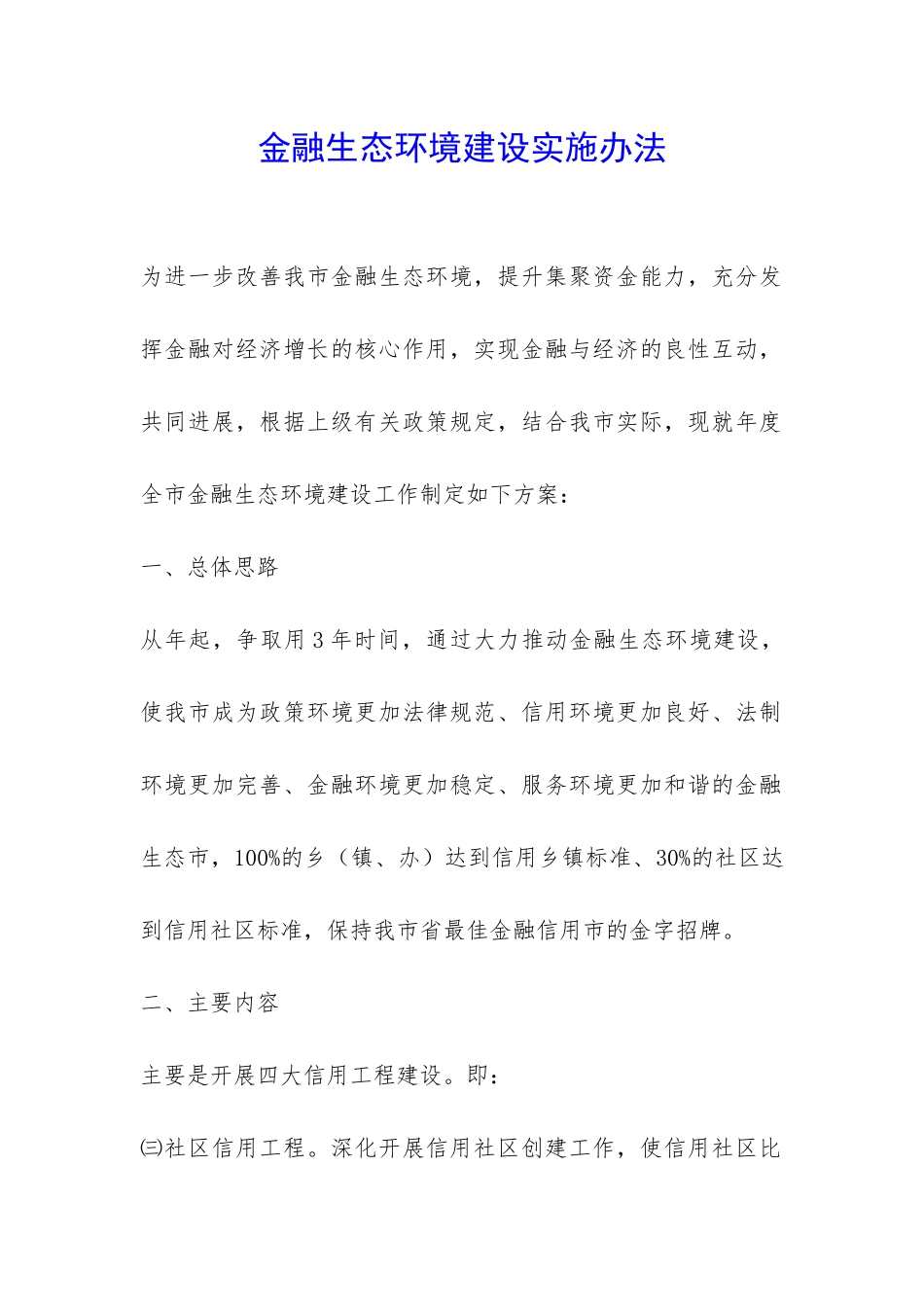 金融生态环境建设实施办法

为进一步改善我市金融生态环境，提升集聚资金能力，充分发挥金融对经济增长的核心作用，实现金融与经济的良性互动，共同进展，根据上级有关政策规定，结合我市实际，现就年度全市金融生态环境建设工作制定如下方案：

一、总体思路

从年起，争取用3年时间，通过大力推动金融生态环境建设，使我市成为政策环境更加法律规范、信用环境更加良好、法制环境更加完善、金融环境更加稳定、服务环境更加和谐的金融生态市，100%的乡（镇、办）达到信用乡镇标准、30%的社区达到信用社区标准，保持我市省最佳金融信用市的金字招牌。

二、主要内容

主要是开展四大信用工程建设。即：

㈢社区信用工程。深化开展信用社区创建工作，使信用社区比